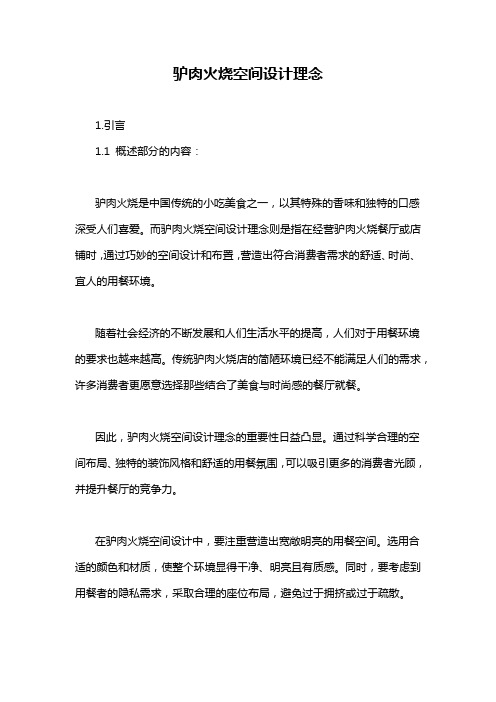 驴肉火烧空间设计理念

1.引言

1.1 概述部分的内容：

驴肉火烧是中国传统的小吃美食之一，以其特殊的香味和独特的口感深受人们喜爱。而驴肉火烧空间设计理念则是指在经营驴肉火烧餐厅或店铺时，通过巧妙的空间设计和布置，营造出符合消费者需求的舒适、时尚、宜人的用餐环境。

随着社会经济的不断发展和人们生活水平的提高，人们对于用餐环境的要求也越来越高。传统驴肉火烧店的简陋环境已经不能满足人们的需求，许多消费者更愿意选择那些结合了美食与时尚感的餐厅就餐。

因此，驴肉火烧空间设计理念的重要性日益凸显。通过科学合理的空间布局、独特的装饰风格和舒适的用餐氛围，可以吸引更多的消费者光顾，并提升餐厅的竞争力。

在驴肉火烧空间设计中，要注重营造出宽敞明亮的用餐空间。选用合适的颜色和材质，使整个环境显得干净、明亮且有质感。同时，要考虑到用餐者的隐私需求，采取合理的座位布局，避免过于拥挤或过于疏散。